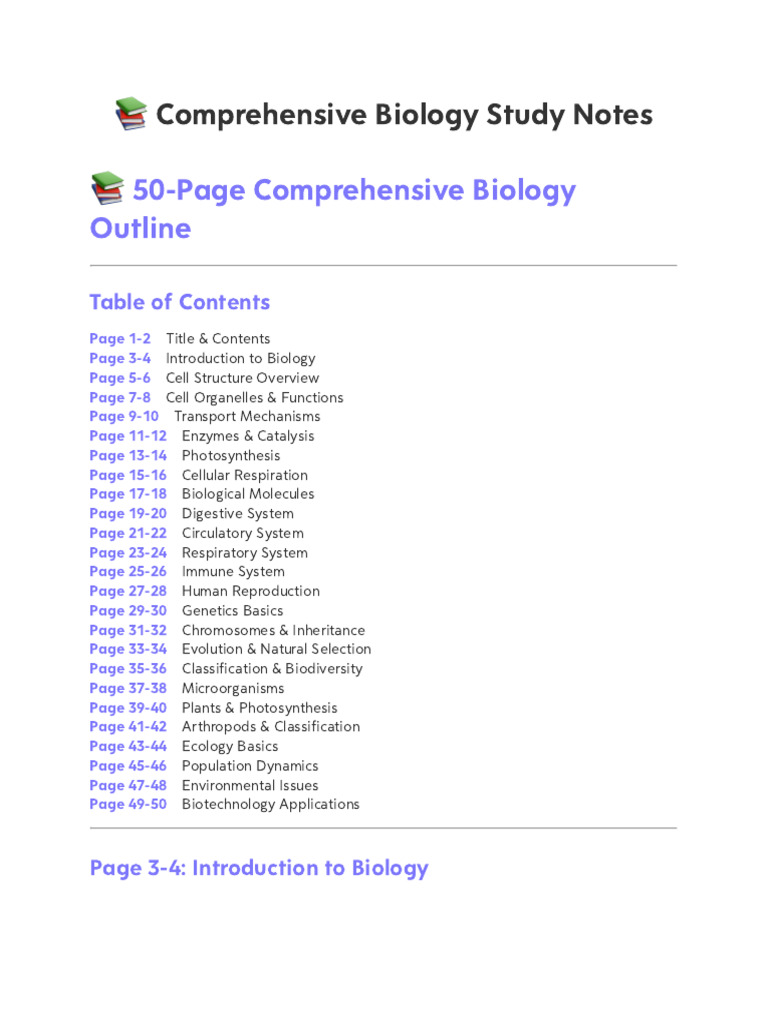 📚 Comprehensive Biology Study Notes

📚 50-Page Comprehensive Biology Outline

Table of Contents

Page 1-2 Title & Contents
Page 3-4 Introduction to Biology
Page 5-6 Cell Structure Overview
Page 7-8 Cell Organelles & Functions
Page 9-10 Transport Mechanisms
Page 11-12 Enzymes & Catalysis
Page 13-14 Photosynthesis
Page 15-16 Cellular Respiration
Page 17-18 Biological Molecules
Page 19-20 Digestive System
Page 21-22 Circulatory System
Page 23-24 Respiratory System
Page 25-26 Immune System
Page 27-28 Human Reproduction
Page 29-30 Genetics Basics
Page 31-32 Chromosomes & Inheritance
Page 33-34 Evolution & Natural Selection
Page 35-36 Classification & Biodiversity
Page 37-38 Microorganisms
Page 39-40 Plants & Photosynthesis
Page 41-42 Arthropods & Classification
Page 43-44 Ecology Basics
Page 45-46 Population Dynamics
Page 47-48 Environmental Issues
Page 49-50 Biotechnology Applications

Page 3-4: Introduction to Biology